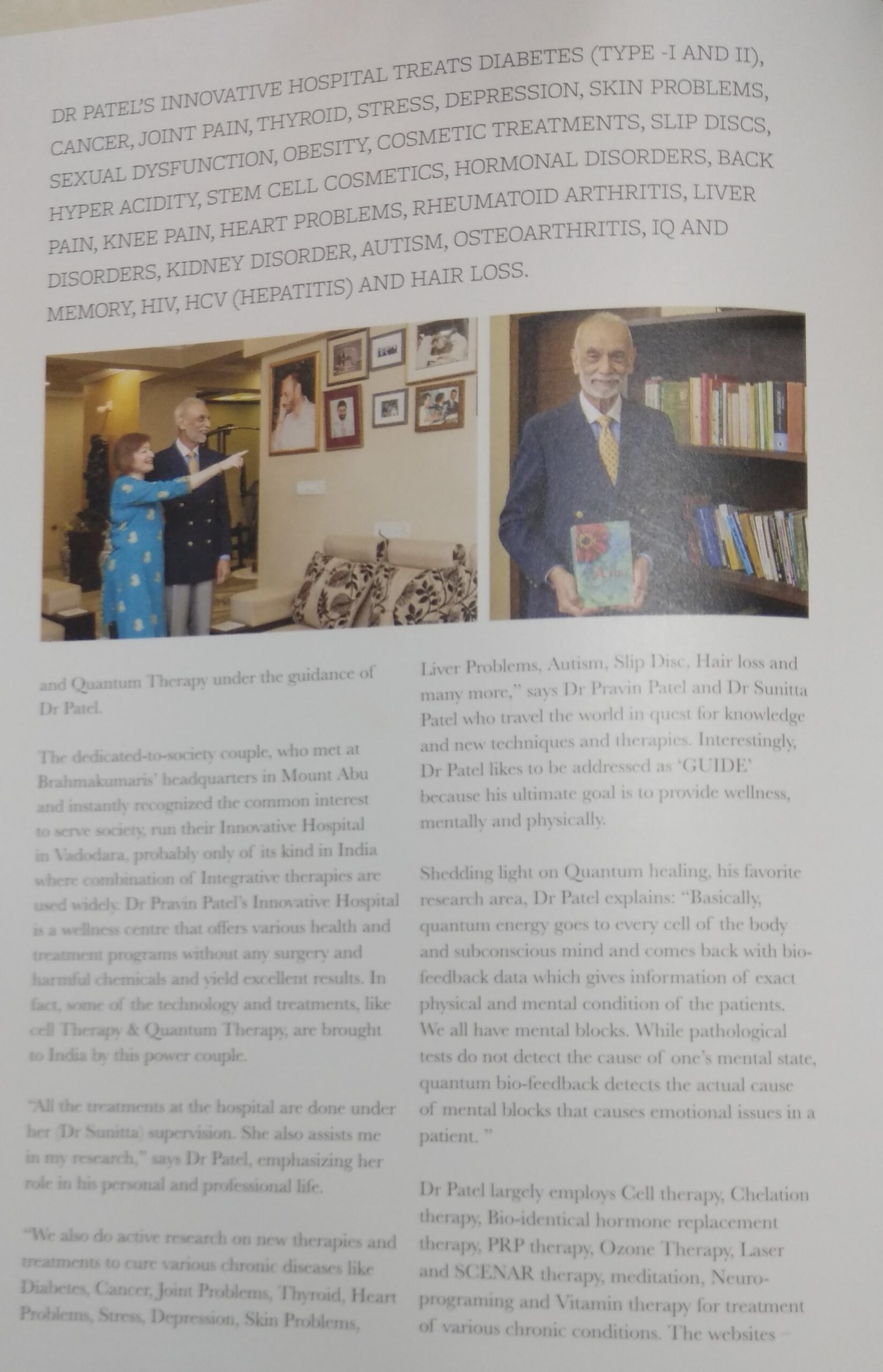 DR PATEL'S INNOVATIVE HOSPITAL TREATS DIABETES (TYPE -I AND II), CANCER, JOINT PAIN, THYROID, STRESS, DEPRESSION, SKIN PROBLEMS, SEXUAL DYSFUNCTION, OBESITY, COSMETIC TREATMENTS, SLIP DISCS, HYPER ACIDITY, STEM CELL COSMETICS, HORMONAL DISORDERS, BACK PAIN, KNEE PAIN, HEART PROBLEMS, RHEUMATOID ARTHRITIS, LIVER DISORDERS, KIDNEY DISORDER, AUTISM, OSTEOARTHRITIS, IQ AND MEMORY, HIV, HCV (HEPATITIS) AND HAIR LOSS.

and Quantum Therapy under the guidance of Dr Patel.

The dedicated-to-society couple, who met at Brahmakumaris' headquarters in Mount Abu and instantly recognized the common interest to serve society, run their Innovative Hospital in Vadodara, probably only of its kind in India where combination of Integrative therapies are used widely. Dr Pravin Patel's Innovative Hospital is a wellness centre that offers various health and treatment programs without any surgery and harmful chemicals and yield excellent results. In fact, some of the technology and treatments, like cell Therapy & Quantum Therapy, are brought to India by this power couple.

"All the treatments at the hospital are done under her (Dr Sunitta) supervision. She also assists me in my research," says Dr Patel, emphasizing her role in his personal and professional life.

"We also do active research on new therapies and treatments to cure various chronic diseases like Diabetes, Cancer, Joint Problems, Thyroid, Heart Problems, Stress, Depression, Skin Problems, Liver Problems, Autism, Slip Disc, Hair loss and many more," says Dr Pravin Patel and Dr Sunitta Patel who travel the world in quest for knowledge and new techniques and therapies. Interestingly, Dr Patel likes to be addressed as 'GUIDE' because his ultimate goal is to provide wellness, mentally and physically.

Shedding light on Quantum healing, his favorite research area, Dr Patel explains: "Basically, quantum energy goes to every cell of the body and subconscious mind and comes back with bio-feedback data which gives information of exact physical and mental condition of the patients. We all have mental blocks. While pathological tests do not detect the cause of one's mental state, quantum bio-feedback detects the actual cause of mental blocks that causes emotional issues in a patient. "

Dr Patel largely employs Cell therapy, Chelation therapy, Bio-identical hormone replacement therapy, PRP therapy, Ozone Therapy, Laser and SCENAR therapy, meditation, Neuro-programing and Vitamin therapy for treatment of various chronic conditions. The websites –